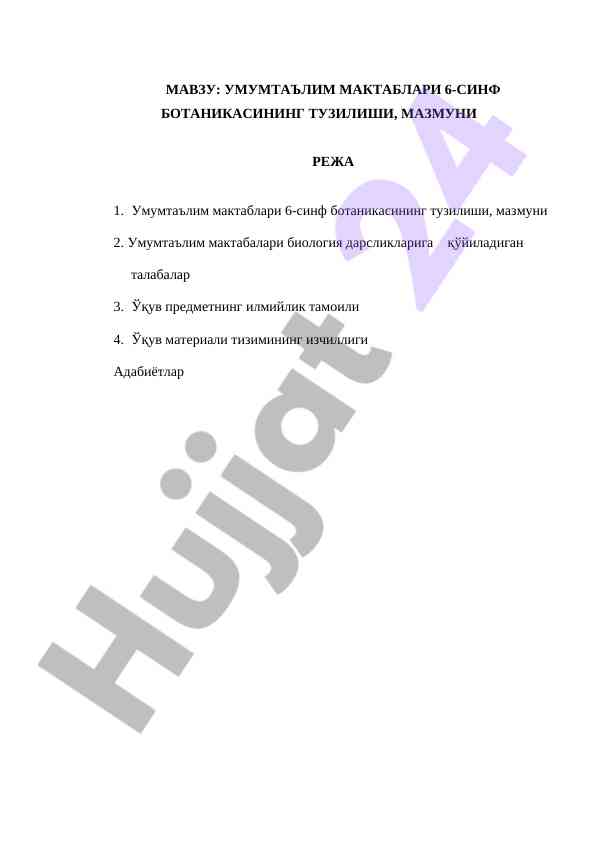 МАВЗУ: УМУМТАЪЛИМ МАКТАБЛАРИ 6-СИНФ БОТАНИКАСИНИНГ ТУЗИЛИШИ, МАЗМУНИ

РЕЖА

1. Умумтаълим мактаблари 6-синф ботаникасининг тузилиши, мазмуни

2. Умумтаълим мактабалари биология дарсликларига қўйиладиган талабалар

3. Ўқув предметнинг илмийлик тамоили

4. Ўқув материали тизимининг изчиллиги

Адабиётлар

Hujjat 24